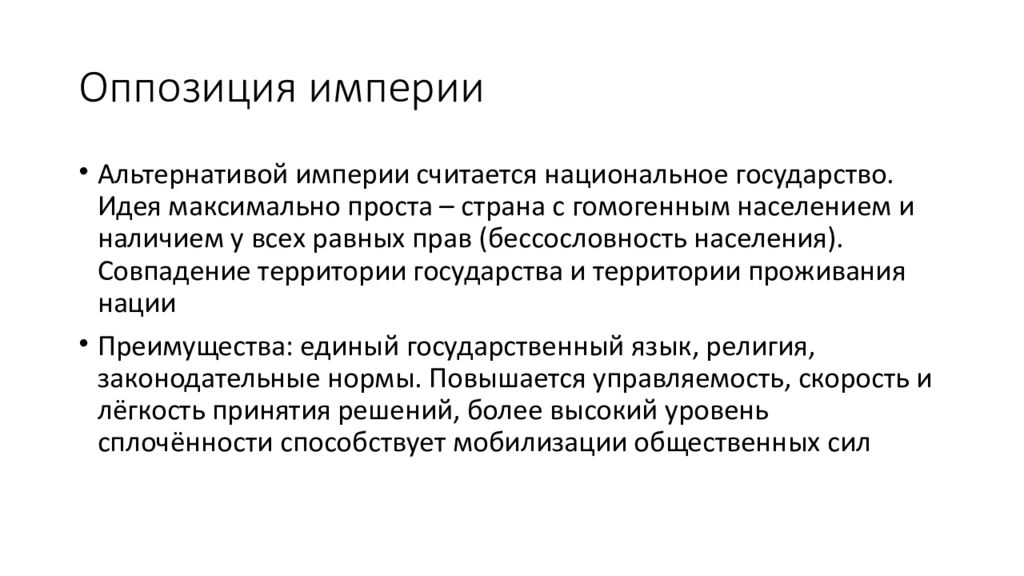 Оппозиция империи

• Альтернативой империи считается национальное государство. Идея максимально проста – страна с гомогенным населением и наличием у всех равных прав (бессословность населения). Совпадение территории государства и территории проживания нации

• Преимущества: единый государственный язык, религия, законодательные нормы. Повышается управляемость, скорость и лёгкость принятия решений, более высокий уровень сплочённости способствует мобилизации общественных сил